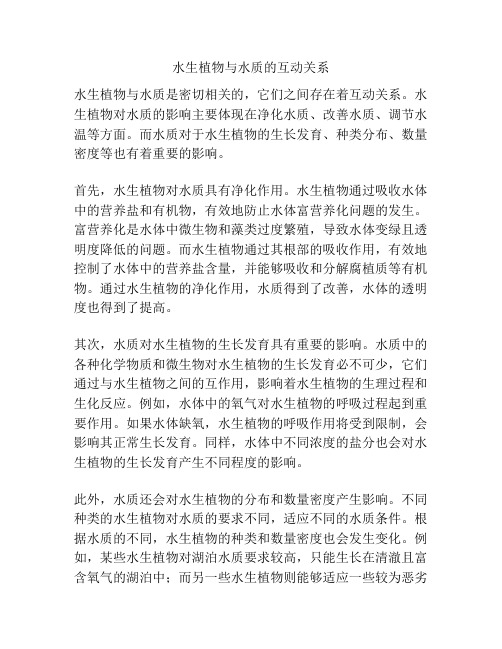 水生植物与水质的互动关系

水生植物与水质是密切相关的，它们之间存在着互动关系。水生植物对水质的影响主要体现在净化水质、改善水质、调节水温等方面。而水质对于水生植物的生长发育、种类分布、数量密度等也有着重要的影响。

首先，水生植物对水质具有净化作用。水生植物通过吸收水体中的营养盐和有机物，有效地防止水体富营养化问题的发生。富营养化是水体中微生物和藻类过度繁殖，导致水体变绿且透明度降低的问题。而水生植物通过其根部的吸收作用，有效地控制了水体中的营养盐含量，并能够吸收和分解腐植质等有机物。通过水生植物的净化作用，水质得到了改善，水体的透明度也得到了提高。

其次，水质对水生植物的生长发育具有重要的影响。水质中的各种化学物质和微生物对水生植物的生长发育必不可少，它们通过与水生植物之间的互作用，影响着水生植物的生理过程和生化反应。例如，水体中的氧气对水生植物的呼吸过程起到重要作用。如果水体缺氧，水生植物的呼吸作用将受到限制，会影响其正常生长发育。同样，水体中不同浓度的盐分也会对水生植物的生长发育产生不同程度的影响。

此外，水质还会对水生植物的分布和数量密度产生影响。不同种类的水生植物对水质的要求不同，适应不同的水质条件。根据水质的不同，水生植物的种类和数量密度也会发生变化。例如，某些水生植物对湖泊水质要求较高，只能生长在清澈且富含氧气的湖泊中；而另一些水生植物则能够适应一些较为恶劣